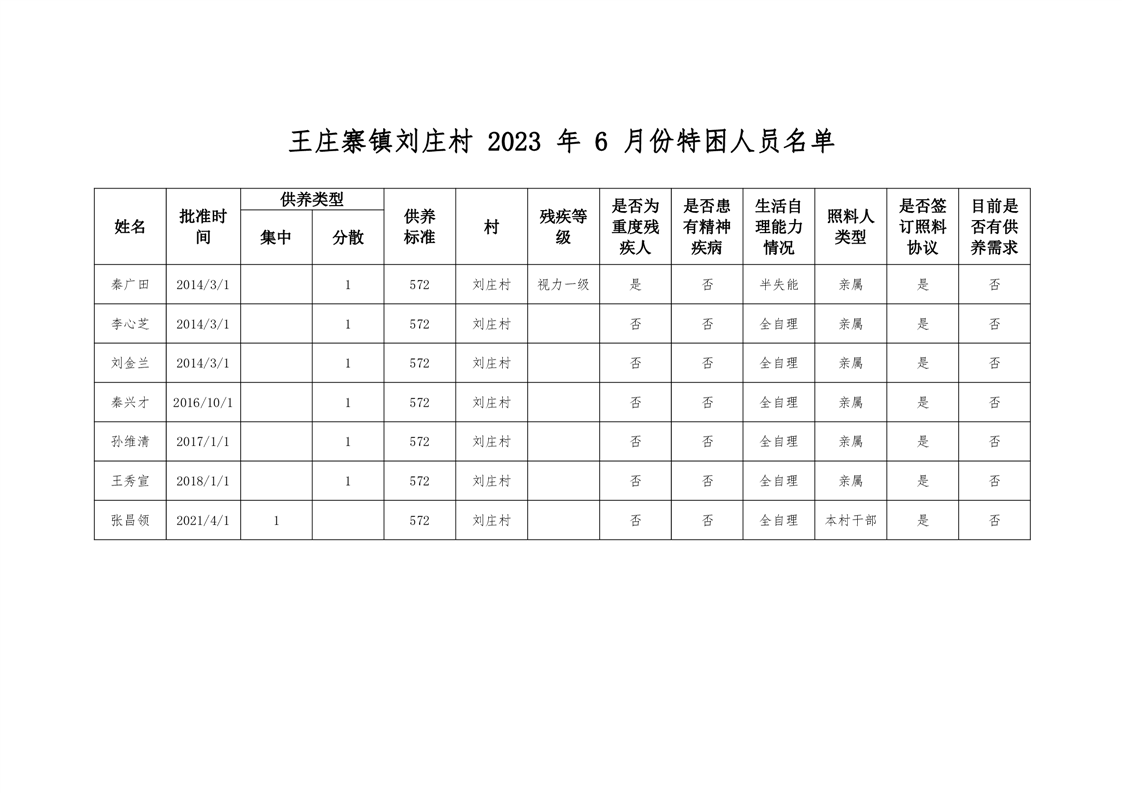 王庄寨镇刘庄村2023年6月份特困人员名单

| 姓名 | 批准时间 | 供养类型 | | 供养标准 | 村 | 残疾等级 | 是否为重度残疾人 | 是否患有精神疾病 | 生活自理能力情况 | 照料人类型 | 是否签订照料协议 | 目前是否有供养需求 |
|---|---|---|---|---|---|---|---|---|---|---|---|---|
| | | 集中 | 分散 | | | | | | | | | |
| 秦广田 | 2014/3/1 | | 1 | 572 | 刘庄村 | 视力一级 | 是 | 否 | 半失能 | 亲属 | 是 | 否 |
| 李心芝 | 2014/3/1 | | 1 | 572 | 刘庄村 | | 否 | 否 | 全自理 | 亲属 | 是 | 否 |
| 刘金兰 | 2014/3/1 | | 1 | 572 | 刘庄村 | | 否 | 否 | 全自理 | 亲属 | 是 | 否 |
| 秦兴才 | 2016/10/1 | | 1 | 572 | 刘庄村 | | 否 | 否 | 全自理 | 亲属 | 是 | 否 |
| 孙维清 | 2017/1/1 | | 1 | 572 | 刘庄村 | | 否 | 否 | 全自理 | 亲属 | 是 | 否 |
| 王秀宣 | 2018/1/1 | | 1 | 572 | 刘庄村 | | 否 | 否 | 全自理 | 亲属 | 是 | 否 |
| 张昌领 | 2021/4/1 | 1 | | 572 | 刘庄村 | | 否 | 否 | 全自理 | 本村干部 | 是 | 否 |